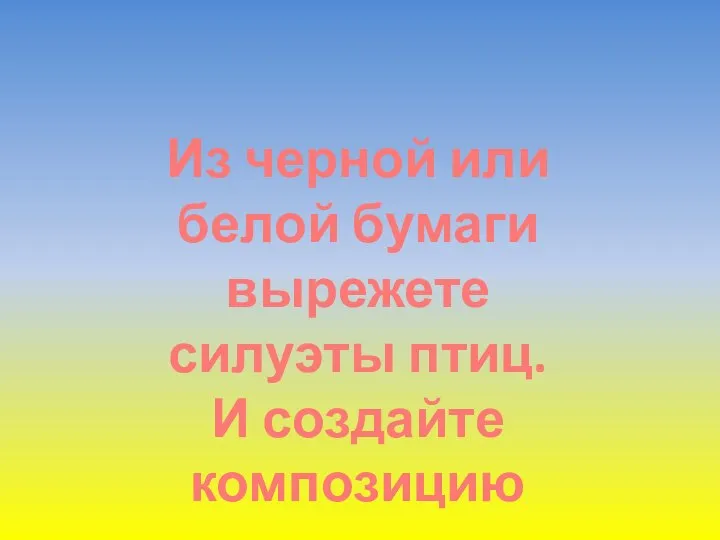 Из черной или белой бумаги вырежете силуэты птиц. И создайте композицию